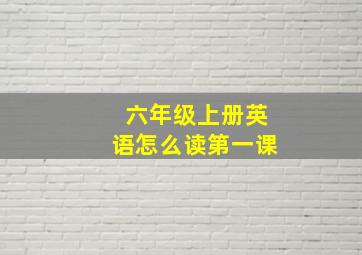 六年级上册英语怎么读第一课